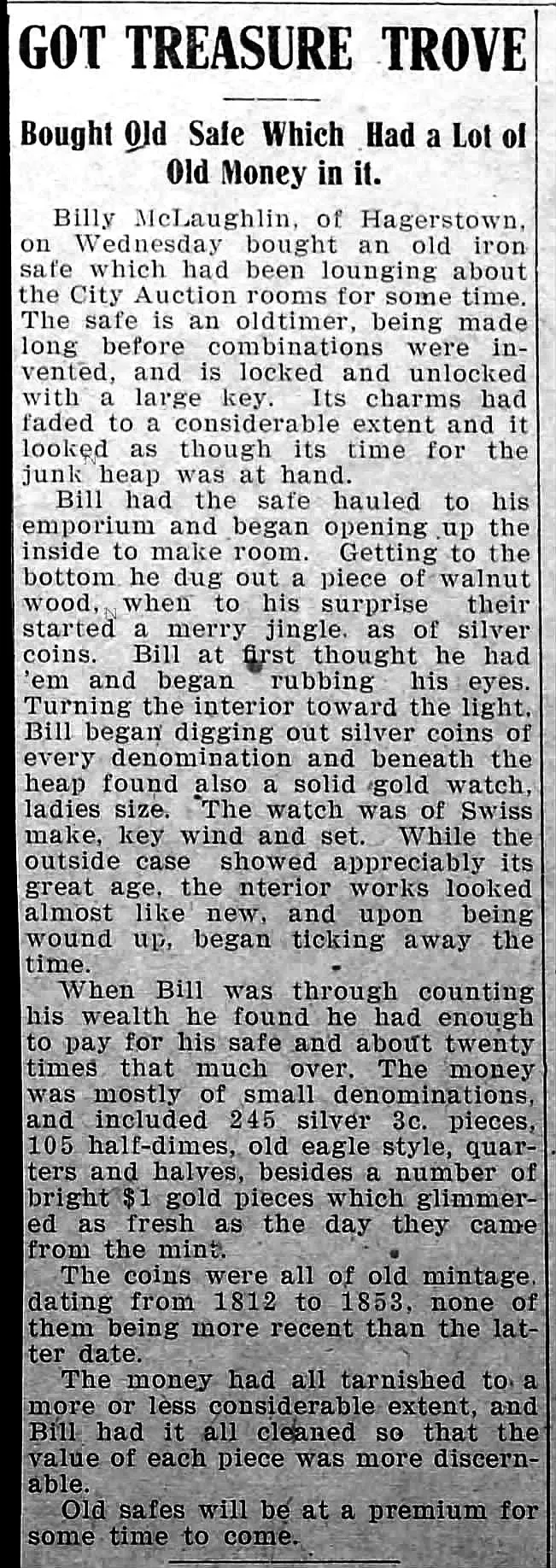 GOT TREASURE TROVE

Bought Old Safe Which Had a Lot of Old Money in it.

Billy McLaughlin, of Hagerstown, on Wednesday bought an old iron safe which had been lounging about the City Auction rooms for some time. The safe is an oldtimer, being made long before combinations were invented, and is locked and unlocked with a large key. Its charms had faded to a considerable extent and it looked as though its time for the junk heap was at hand.

Bill had the safe hauled to his emporium and began opening up the inside to make room. Getting to the bottom he dug out a piece of walnut wood, when to his surprise their started a merry jingle, as of silver coins. Bill at first thought he had 'em and began rubbing his eyes. Turning the interior toward the light, Bill began digging out silver coins of every denomination and beneath the heap found also a solid gold watch, ladies size. The watch was of Swiss make, key wind and set. While the outside case showed appreciably its great age, the nterior works looked almost like new, and upon being wound up, began ticking away the time.

When Bill was through counting his wealth he found he had enough to pay for his safe and about twenty times that much over. The money was mostly of small denominations, and included 245 silver 3c. pieces, 105 half-dimes, old eagle style, quarters and halves, besides a number of bright $1 gold pieces which glimmered as fresh as the day they came from the mint.

The coins were all of old mintage, dating from 1812 to 1853, none of them being more recent than the latter date.

The money had all tarnished to a more or less considerable extent, and Bill had it all cleaned so that the value of each piece was more discernable.

Old safes will be at a premium for some time to come.